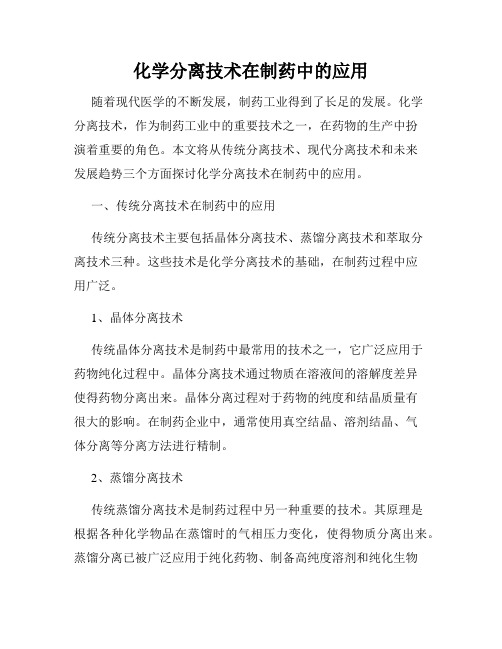 化学分离技术在制药中的应用

随着现代医学的不断发展，制药工业得到了长足的发展。化学分离技术，作为制药工业中的重要技术之一，在药物的生产中扮演着重要的角色。本文将从传统分离技术、现代分离技术和未来发展趋势三个方面探讨化学分离技术在制药中的应用。

一、传统分离技术在制药中的应用

传统分离技术主要包括晶体分离技术、蒸馏分离技术和萃取分离技术三种。这些技术是化学分离技术的基础，在制药过程中应用广泛。

1、晶体分离技术

传统晶体分离技术是制药中最常用的技术之一，它广泛应用于药物纯化过程中。晶体分离技术通过物质在溶液间的溶解度差异使得药物分离出来。晶体分离过程对于药物的纯度和结晶质量有很大的影响。在制药企业中，通常使用真空结晶、溶剂结晶、气体分离等分离方法进行精制。

2、蒸馏分离技术

传统蒸馏分离技术是制药过程中另一种重要的技术。其原理是根据各种化学物品在蒸馏时的气相压力变化，使得物质分离出来。蒸馏分离已被广泛应用于纯化药物、制备高纯度溶剂和纯化生物